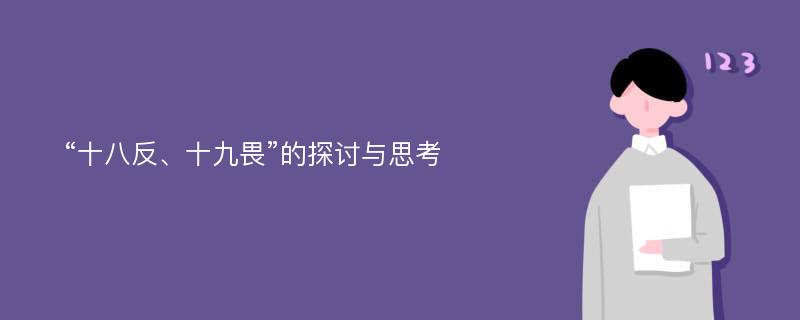 “十八反、十九畏”的探讨与思考

123